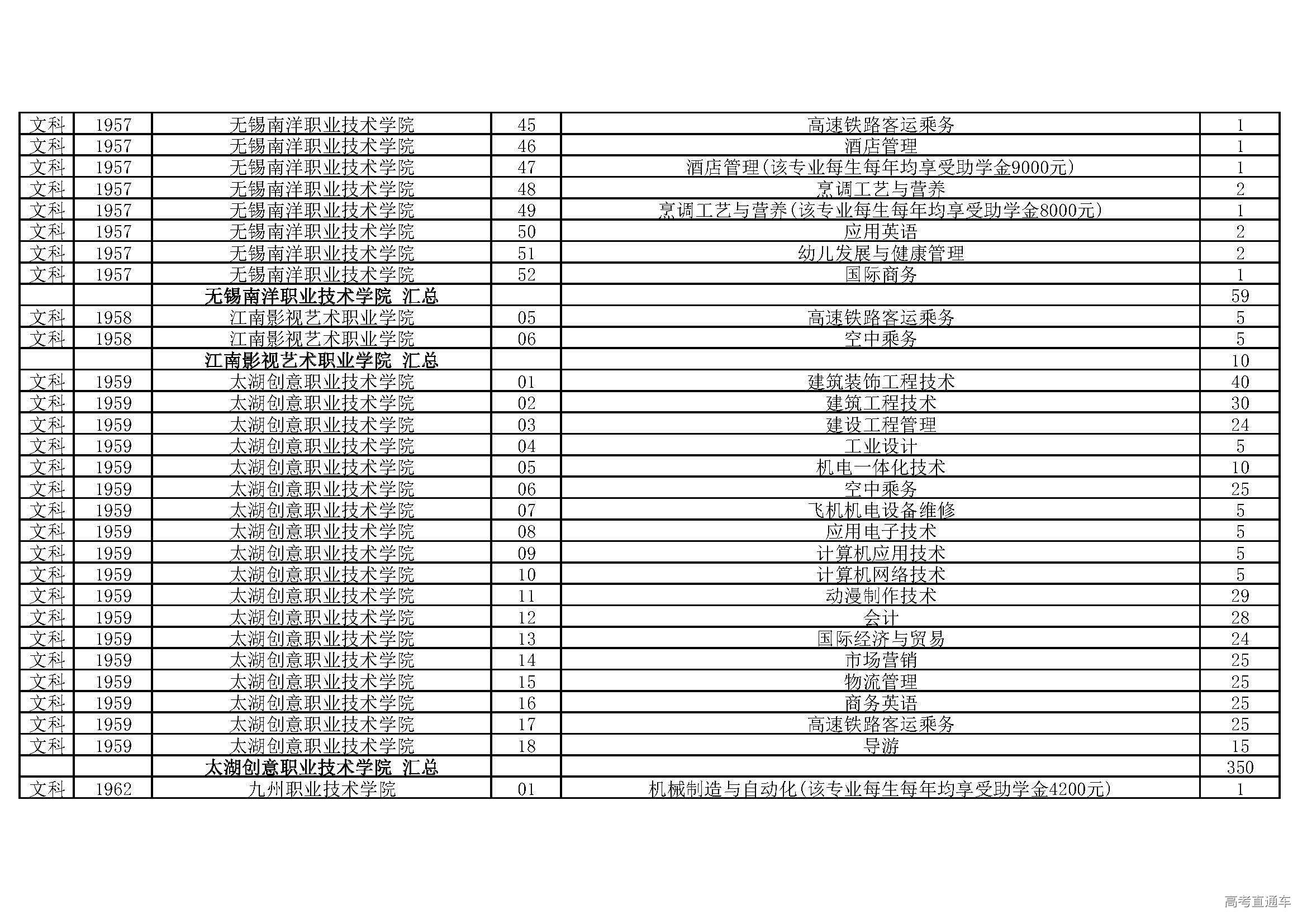 | 文科 | 1957 | 无锡南洋职业技术学院 | 45 | 高速铁路客运乘务 | 1 |
|---|---|---|---|---|---|
| 文科 | 1957 | 无锡南洋职业技术学院 | 46 | 酒店管理 | 1 |
| 文科 | 1957 | 无锡南洋职业技术学院 | 47 | 酒店管理(该专业每生每年均享受助学金9000元) | 1 |
| 文科 | 1957 | 无锡南洋职业技术学院 | 48 | 烹调工艺与营养 | 2 |
| 文科 | 1957 | 无锡南洋职业技术学院 | 49 | 烹调工艺与营养(该专业每生每年均享受助学金8000元) | 1 |
| 文科 | 1957 | 无锡南洋职业技术学院 | 50 | 应用英语 | 2 |
| 文科 | 1957 | 无锡南洋职业技术学院 | 51 | 幼儿发展与健康管理 | 2 |
| 文科 | 1957 | 无锡南洋职业技术学院 | 52 | 国际商务 | 1 |
|  |  | 无锡南洋职业技术学院 汇总 |  |  | 59 |
| 文科 | 1958 | 江南影视艺术职业学院 | 05 | 高速铁路客运乘务 | 5 |
| 文科 | 1958 | 江南影视艺术职业学院 | 06 | 空中乘务 | 5 |
|  |  | 江南影视艺术职业学院 汇总 |  |  | 10 |
| 文科 | 1959 | 太湖创意职业技术学院 | 01 | 建筑装饰工程技术 | 40 |
| 文科 | 1959 | 太湖创意职业技术学院 | 02 | 建筑工程技术 | 30 |
| 文科 | 1959 | 太湖创意职业技术学院 | 03 | 建设工程管理 | 24 |
| 文科 | 1959 | 太湖创意职业技术学院 | 04 | 工业设计 | 5 |
| 文科 | 1959 | 太湖创意职业技术学院 | 05 | 机电一体化技术 | 10 |
| 文科 | 1959 | 太湖创意职业技术学院 | 06 | 空中乘务 | 25 |
| 文科 | 1959 | 太湖创意职业技术学院 | 07 | 飞机机电设备维修 | 5 |
| 文科 | 1959 | 太湖创意职业技术学院 | 08 | 应用电子技术 | 5 |
| 文科 | 1959 | 太湖创意职业技术学院 | 09 | 计算机应用技术 | 5 |
| 文科 | 1959 | 太湖创意职业技术学院 | 10 | 计算机网络技术 | 5 |
| 文科 | 1959 | 太湖创意职业技术学院 | 11 | 动漫制作技术 | 29 |
| 文科 | 1959 | 太湖创意职业技术学院 | 12 | 会计 | 28 |
| 文科 | 1959 | 太湖创意职业技术学院 | 13 | 国际经济与贸易 | 24 |
| 文科 | 1959 | 太湖创意职业技术学院 | 14 | 市场营销 | 25 |
| 文科 | 1959 | 太湖创意职业技术学院 | 15 | 物流管理 | 25 |
| 文科 | 1959 | 太湖创意职业技术学院 | 16 | 商务英语 | 25 |
| 文科 | 1959 | 太湖创意职业技术学院 | 17 | 高速铁路客运乘务 | 25 |
| 文科 | 1959 | 太湖创意职业技术学院 | 18 | 导游 | 15 |
|  |  | 太湖创意职业技术学院 汇总 |  |  | 350 |
| 文科 | 1962 | 九州职业技术学院 | 01 | 机械制造与自动化(该专业每生每年均享受助学金4200元) | 1 |

高考直通车